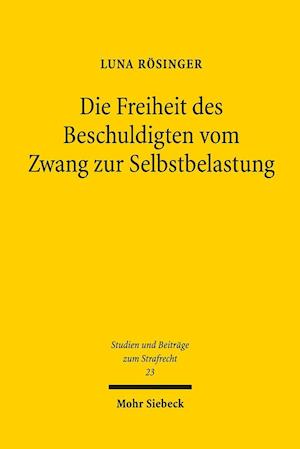 LUNA RÖSINGER

Die Freiheit des Beschuldigten vom Zwang zur Selbstbelastung

Studien und Beiträge zum Strafrecht
23

Mohr Siebeck